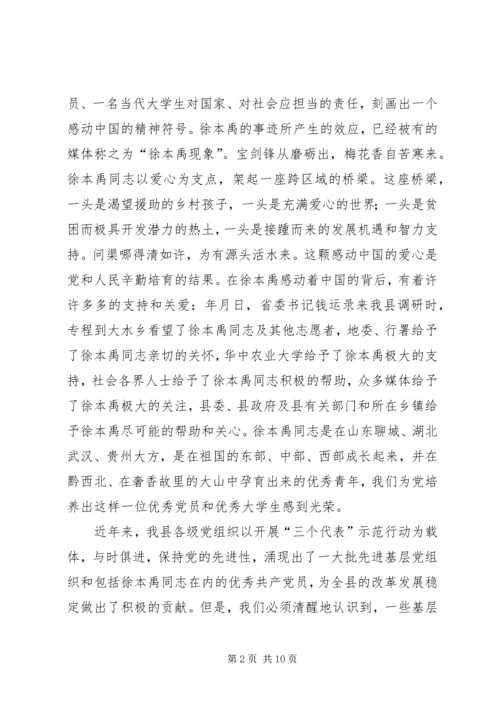 员、一名当代大学生对国家、对社会应担当的责任，刻画出一个感动中国的精神符号。徐本禹的事迹所产生的效应，已经被有的媒体称之为“徐本禹现象”。宝剑锋从磨砺出，梅花香自苦寒来。徐本禹同志以爱心为支点，架起一座跨区域的桥梁。这座桥梁，一头是渴望援助的乡村孩子，一头是充满爱心的世界；一头是贫困而极具开发潜力的热土，一头是接踵而来的发展机遇和智力支持。问渠哪得清如许，为有源头活水来。这颗感动中国的爱心是党和人民辛勤培育的结果。在徐本禹感动着中国的背后，有着许许多多的支持和关爱：年月日，省委书记钱运录来我县调研时，专程到大水乡看望了徐本禹同志及其他志愿者，地委、行署给予了徐本禹同志亲切的关怀，华中农业大学给予了徐本禹极大的支持，社会各界人士给予了徐本禹同志积极的帮助，众多媒体给予了徐本禹极大的关注，县委、县政府及县有关部门和所在乡镇给予徐本禹尽可能的帮助和关心。徐本禹同志是在山东聊城、湖北武汉、贵州大方，是在祖国的东部、中部、西部成长起来，并在黔西北、在奢香故里的大山中孕育出来的优秀青年，我们为党培养出这样一位优秀党员和优秀大学生感到光荣。

近年来，我县各级党组织以开展“三个代表”示范行动为载体，与时俱进，保持党的先进性，涌现出了一大批先进基层党组织和包括徐本禹同志在内的优秀共产党员，为全县的改革发展稳定做出了积极的贡献。但是，我们必须清醒地认识到，一些基层

第 2 页 共 10 页